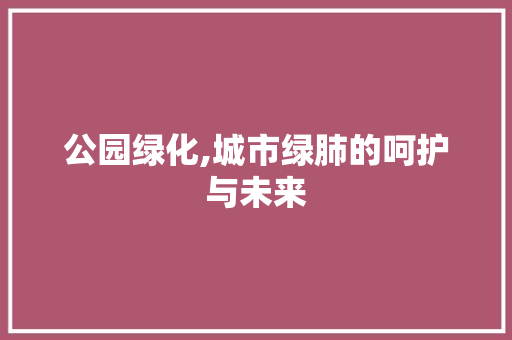 公园绿化,城市绿肺的呵护与未来